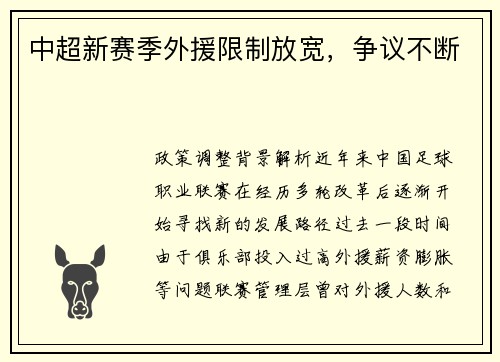 中超新赛季外援限制放宽，争议不断

政策调整背景解析近年来中国足球职业联赛在经历多轮改革后逐渐开始寻找新的发展路径过去一段时间由于俱乐部投入过高外援薪资膨胀等问题联赛管理层曾对外援人数和